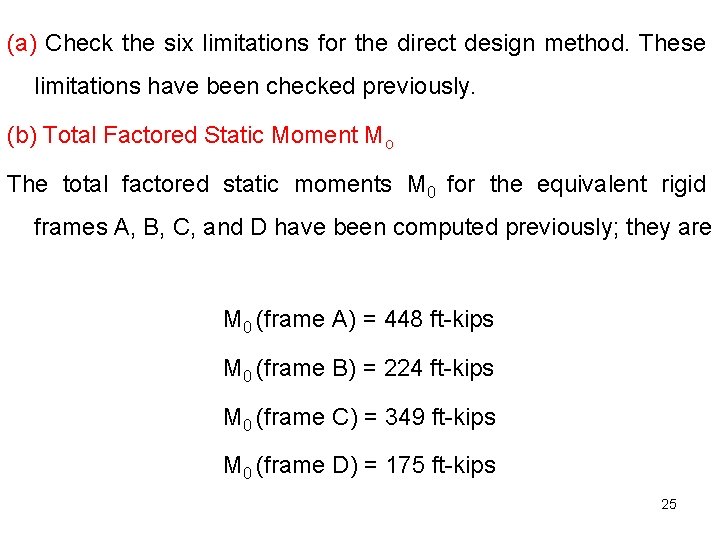 (a) Check the six limitations for the direct design method. These limitations have been checked previously.

(b) Total Factored Static Moment $M_o$

The total factored static moments $M_0$ for the equivalent rigid frames A, B, C, and D have been computed previously; they are

$M_0$ (frame A) = 448 ft-kips

$M_0$ (frame B) = 224 ft-kips

$M_0$ (frame C) = 349 ft-kips

$M_0$ (frame D) = 175 ft-kips

25